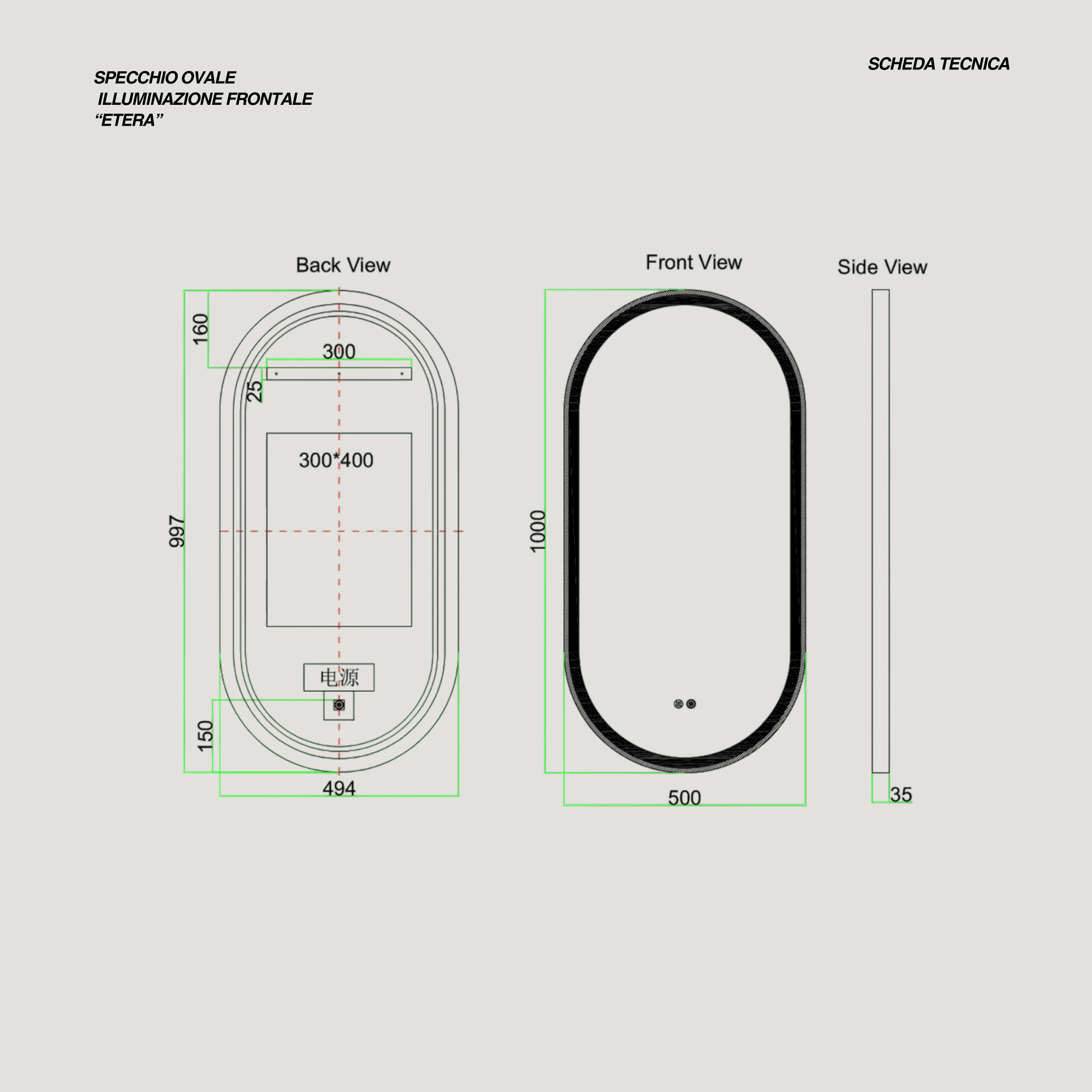 SPECCHIO OVALE
ILLUMINAZIONE FRONTALE
“ETERA”

SCHEDA TECNICA

Back View

160
300
25
300*400
997
电源
150
494

Front View

1000
500

Side View

35